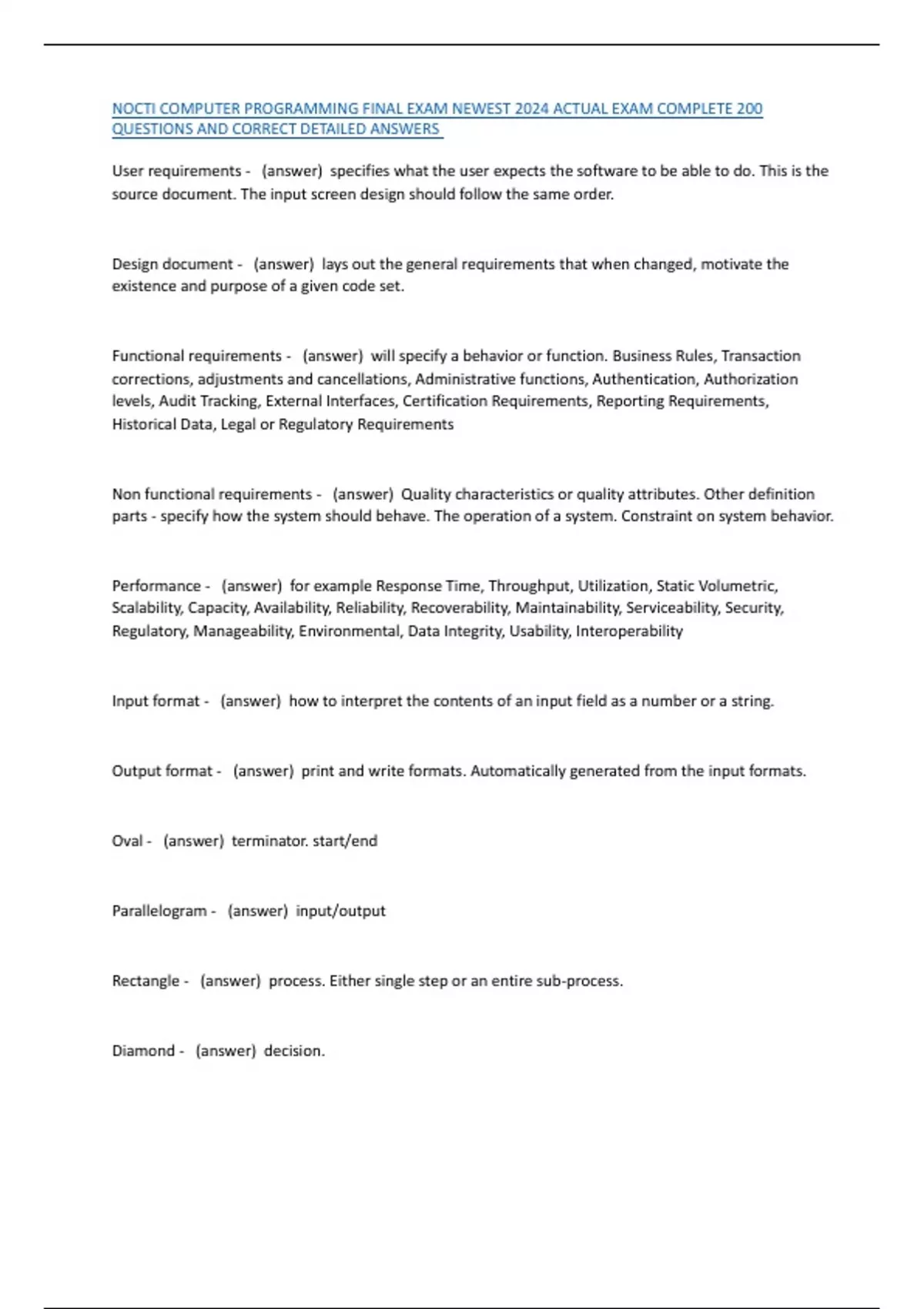 NOCTI COMPUTER PROGRAMMING FINAL EXAM NEWEST 2024 ACTUAL EXAM COMPLETE 200 QUESTIONS AND CORRECT DETAILED ANSWERS

User requirements - (answer) specifies what the user expects the software to be able to do. This is the source document. The input screen design should follow the same order.

Design document - (answer) lays out the general requirements that when changed, motivate the existence and purpose of a given code set.

Functional requirements - (answer) will specify a behavior or function. Business Rules, Transaction corrections, adjustments and cancellations, Administrative functions, Authentication, Authorization levels, Audit Tracking, External Interfaces, Certification Requirements, Reporting Requirements, Historical Data, Legal or Regulatory Requirements

Non functional requirements - (answer) Quality characteristics or quality attributes. Other definition parts - specify how the system should behave. The operation of a system. Constraint on system behavior.

Performance - (answer) for example Response Time, Throughput, Utilization, Static Volumetric, Scalability, Capacity, Availability, Reliability, Recoverability, Maintainability, Serviceability, Security, Regulatory, Manageability, Environmental, Data Integrity, Usability, Interoperability

Input format - (answer) how to interpret the contents of an input field as a number or a string.

Output format - (answer) print and write formats. Automatically generated from the input formats.

Oval - (answer) terminator. start/end

Parallelogram - (answer) input/output

Rectangle - (answer) process. Either single step or an entire sub-process.

Diamond - (answer) decision.